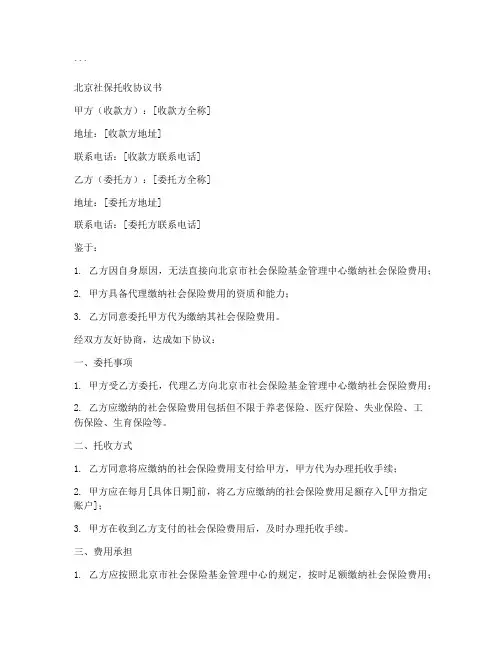 ...

北京社保托收协议书

甲方（收款方）：[收款方全称]

地址：[收款方地址]

联系电话：[收款方联系电话]

乙方（委托方）：[委托方全称]

地址：[委托方地址]

联系电话：[委托方联系电话]

鉴于：

1. 乙方因自身原因，无法直接向北京市社会保险基金管理中心缴纳社会保险费用；

2. 甲方具备代理缴纳社会保险费用的资质和能力；

3. 乙方同意委托甲方代为缴纳其社会保险费用。

经双方友好协商，达成如下协议：

一、委托事项

1. 甲方受乙方委托，代理乙方向北京市社会保险基金管理中心缴纳社会保险费用；

2. 乙方应缴纳的社会保险费用包括但不限于养老保险、医疗保险、失业保险、工伤保险、生育保险等。

二、托收方式

1. 乙方同意将应缴纳的社会保险费用支付给甲方，甲方代为办理托收手续；

2. 甲方应在每月[具体日期]前，将乙方应缴纳的社会保险费用足额存入[甲方指定账户]；

3. 甲方在收到乙方支付的社会保险费用后，及时办理托收手续。

三、费用承担

1. 乙方应按照北京市社会保险基金管理中心的规定，按时足额缴纳社会保险费用；